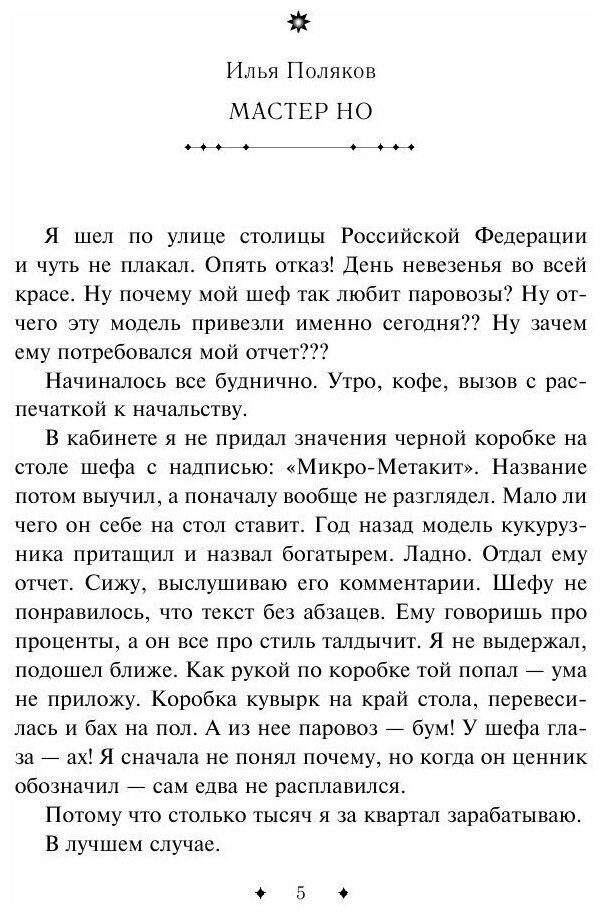 Илья Поляков

МАСТЕР НО

Я шел по улице столицы Российской Федерации и чуть не плакал. Опять отказ! День невезенья во всей красе. Ну почему мой шеф так любит паровозы? Ну отчего эту модель привезли именно сегодня?? Ну зачем ему потребовался мой отчет???

Начиналось все буднично. Утро, кофе, вызов с распечаткой к начальству.

В кабинете я не придал значения черной коробке на столе шефа с надписью: «Микро-Метакит». Название потом выучил, а поначалу вообще не разглядел. Мало ли чего он себе на стол ставит. Год назад модель кукурузника притащил и назвал богатырем. Ладно. Отдал ему отчет. Сижу, выслушиваю его комментарии. Шефу не понравилось, что текст без абзацев. Ему говоришь про проценты, а он все про стиль талдычит. Я не выдержал, подошел ближе. Как рукой по коробке той попал — ума не приложу. Коробка кувырк на край стола, перевесилась и бах на пол. А из нее паровоз — бум! У шефа глаза — ах! Я сначала не понял почему, но когда он ценник обозначил — сам едва не расплавился.

Потому что столько тысяч я за квартал зарабатываю.

В лучшем случае.

5